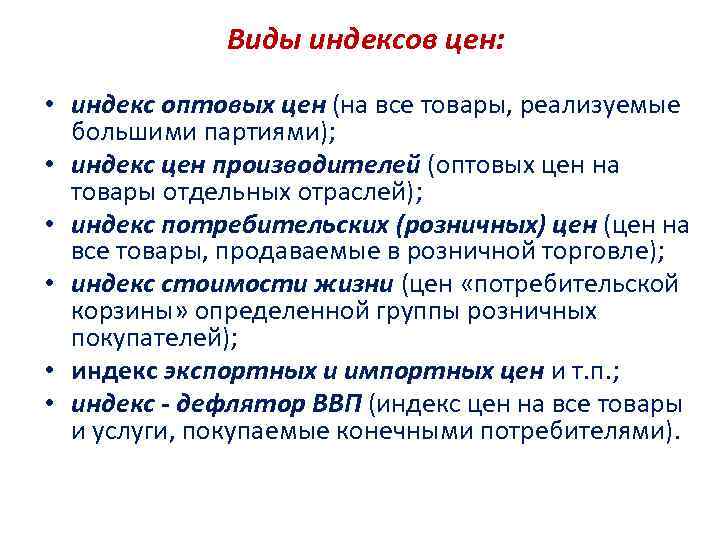 Виды индексов цен:

• индекс оптовых цен (на все товары, реализуемые большими партиями);
• индекс цен производителей (оптовых цен на товары отдельных отраслей);
• индекс потребительских (розничных) цен (цен на все товары, продаваемые в розничной торговле);
• индекс стоимости жизни (цен «потребительской корзины» определенной группы розничных покупателей);
• индекс экспортных и импортных цен и т.п.;
• индекс - дефлятор ВВП (индекс цен на все товары и услуги, покупаемые конечными потребителями).